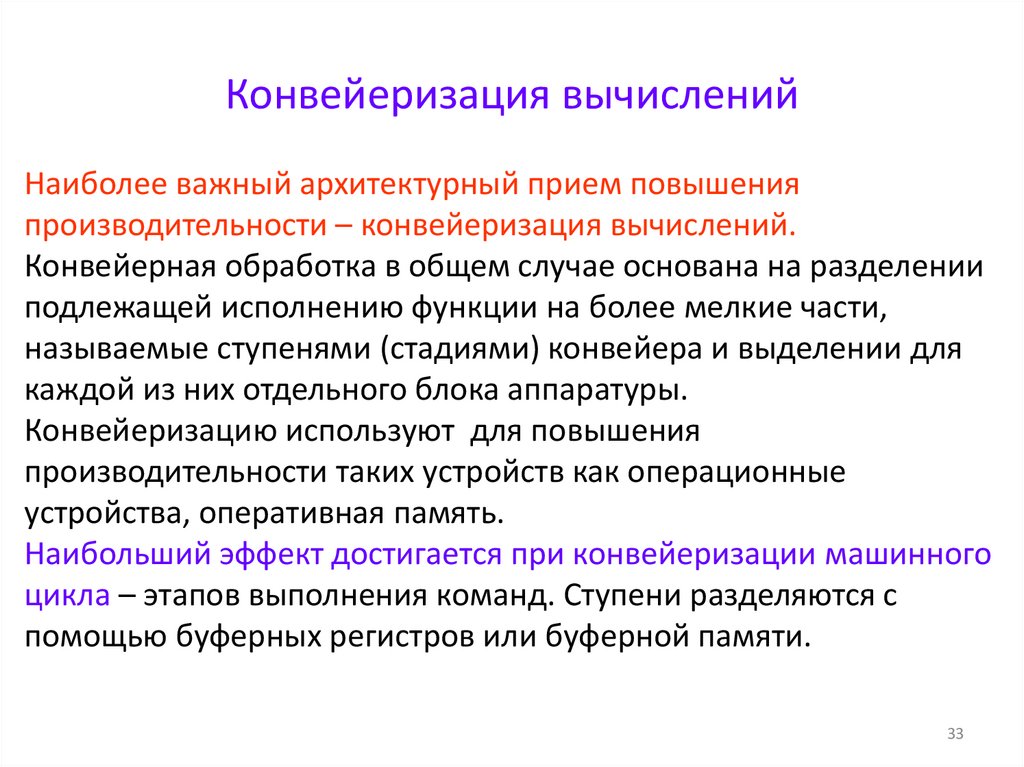 Конвейеризация вычислений

Наиболее важный архитектурный прием повышения производительности – конвейеризация вычислений.
Конвейерная обработка в общем случае основана на разделении подлежащей исполнению функции на более мелкие части, называемые ступенями (стадиями) конвейера и выделении для каждой из них отдельного блока аппаратуры.
Конвейеризацию используют для повышения производительности таких устройств как операционные устройства, оперативная память.
Наибольший эффект достигается при конвейеризации машинного цикла – этапов выполнения команд. Ступени разделяются с помощью буферных регистров или буферной памяти.

33